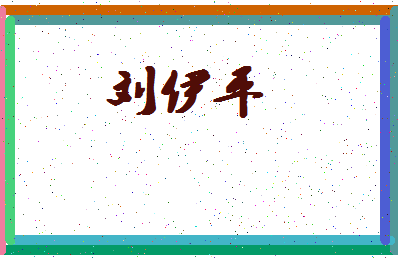 刘伊平